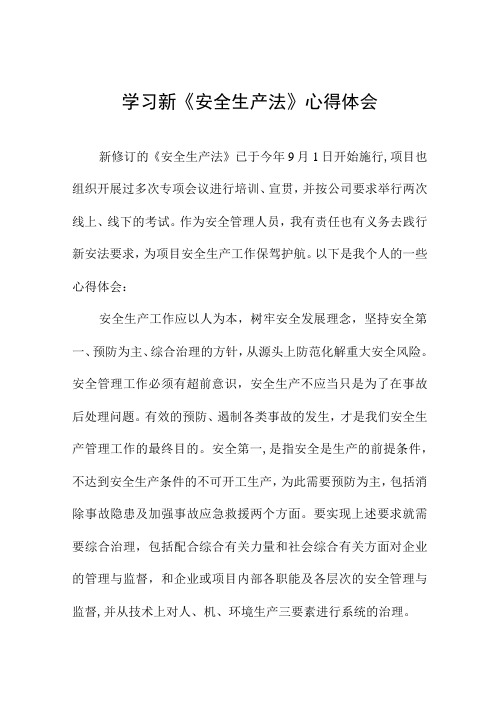 学习新《安全生产法》心得体会

新修订的《安全生产法》已于今年9月1日开始施行，项目也组织开展过多次专项会议进行培训、宣贯，并按公司要求举行两次线上、线下的考试。作为安全管理人员，我有责任也有义务去践行新安法要求，为项目安全生产工作保驾护航。以下是我个人的一些心得体会：

安全生产工作应以人为本，树牢安全发展理念，坚持安全第一、预防为主、综合治理的方针，从源头上防范化解重大安全风险。安全管理工作必须有超前意识，安全生产不应当只是为了在事故后处理问题。有效的预防、遏制各类事故的发生，才是我们安全生产管理工作的最终目的。安全第一，是指安全是生产的前提条件，不达到安全生产条件的不可开工生产，为此需要预防为主，包括消除事故隐患及加强事故应急救援两个方面。要实现上述要求就需要综合治理，包括配合综合有关力量和社会综合有关方面对企业的管理与监督，和企业或项目内部各职能及各层次的安全管理与监督，并从技术上对人、机、环境生产三要素进行系统的治理。